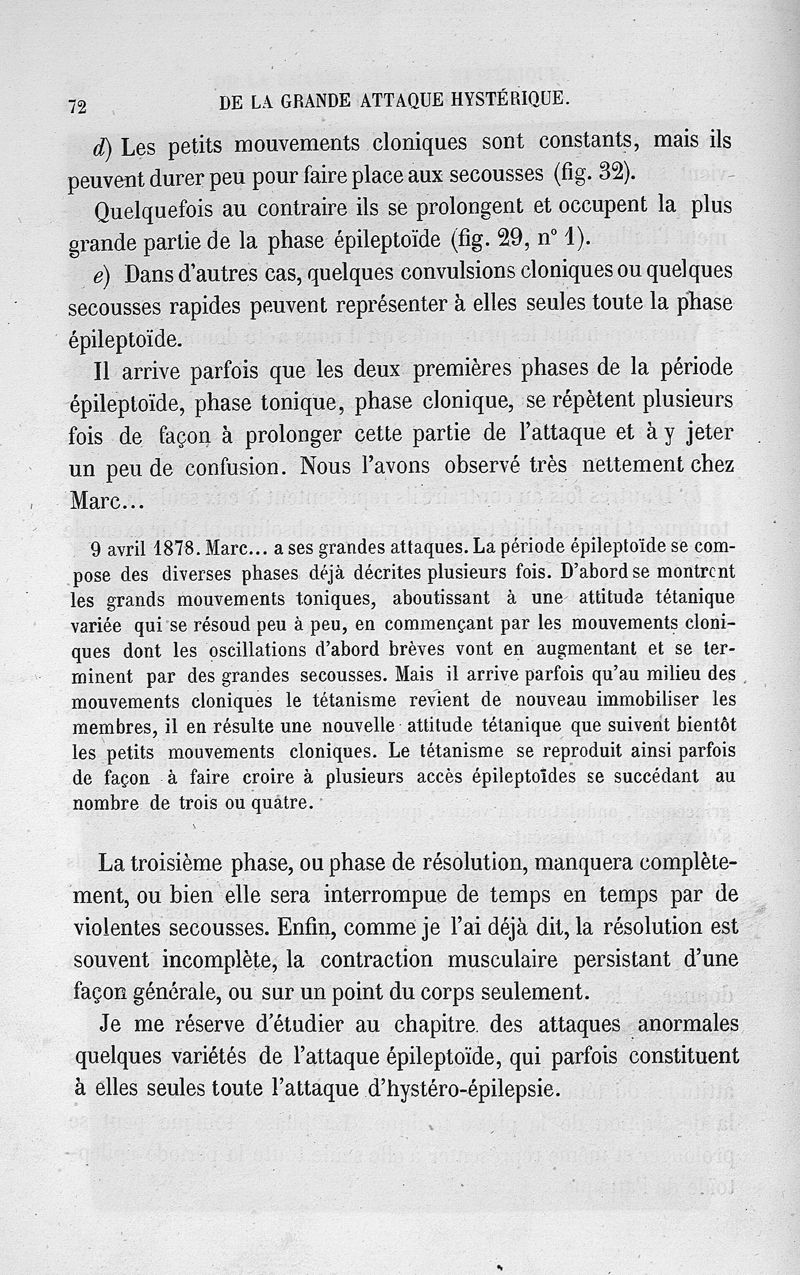 72 DE LA GRANDE ATTAQUE HYSTÉRIQUE.

d) Les petits mouvements cloniques sont constants, mais ils peuvent durer peu pour faire place aux secousses (fig. 32).

Quelquefois au contraire ils se prolongent et occupent la plus grande partie de la phase épileptoïde (fig. 29, n° 1).

e) Dans d'autres cas, quelques convulsions cloniques ou quelques secousses rapides peuvent représenter à elles seules toute la phase épileptoïde.

Il arrive parfois que les deux premières phases de la période épileptoïde, phase tonique, phase clonique, se répètent plusieurs fois de façon à prolonger cette partie de l'attaque et à y jeter un peu de confusion. Nous l'avons observé très nettement chez Marc...

9 avril 1878. Marc... a ses grandes attaques. La période épileptoïde se compose des diverses phases déjà décrites plusieurs fois. D'abord se montrent les grands mouvements toniques, aboutissant à une attitude tétanique variée qui se résoud peu à peu, en commençant par les mouvements cloniques dont les oscillations d'abord brèves vont en augmentant et se terminent par des grandes secousses. Mais il arrive parfois qu'au milieu des mouvements cloniques le tétanisme revient de nouveau immobiliser les membres, il en résulte une nouvelle attitude tétanique que suivent bientôt les petits mouvements cloniques. Le tétanisme se reproduit ainsi parfois de façon à faire croire à plusieurs accès épileptoïdes se succédant au nombre de trois ou quatre.

La troisième phase, ou phase de résolution, manquera complètement, ou bien elle sera interrompue de temps en temps par de violentes secousses. Enfin, comme je l'ai déjà dit, la résolution est souvent incomplète, la contraction musculaire persistant d'une façon générale, ou sur un point du corps seulement.

Je me réserve d'étudier au chapitre des attaques anormales quelques variétés de l'attaque épileptoïde, qui parfois constituent à elles seules toute l'attaque d'hystéro-épilepsie.